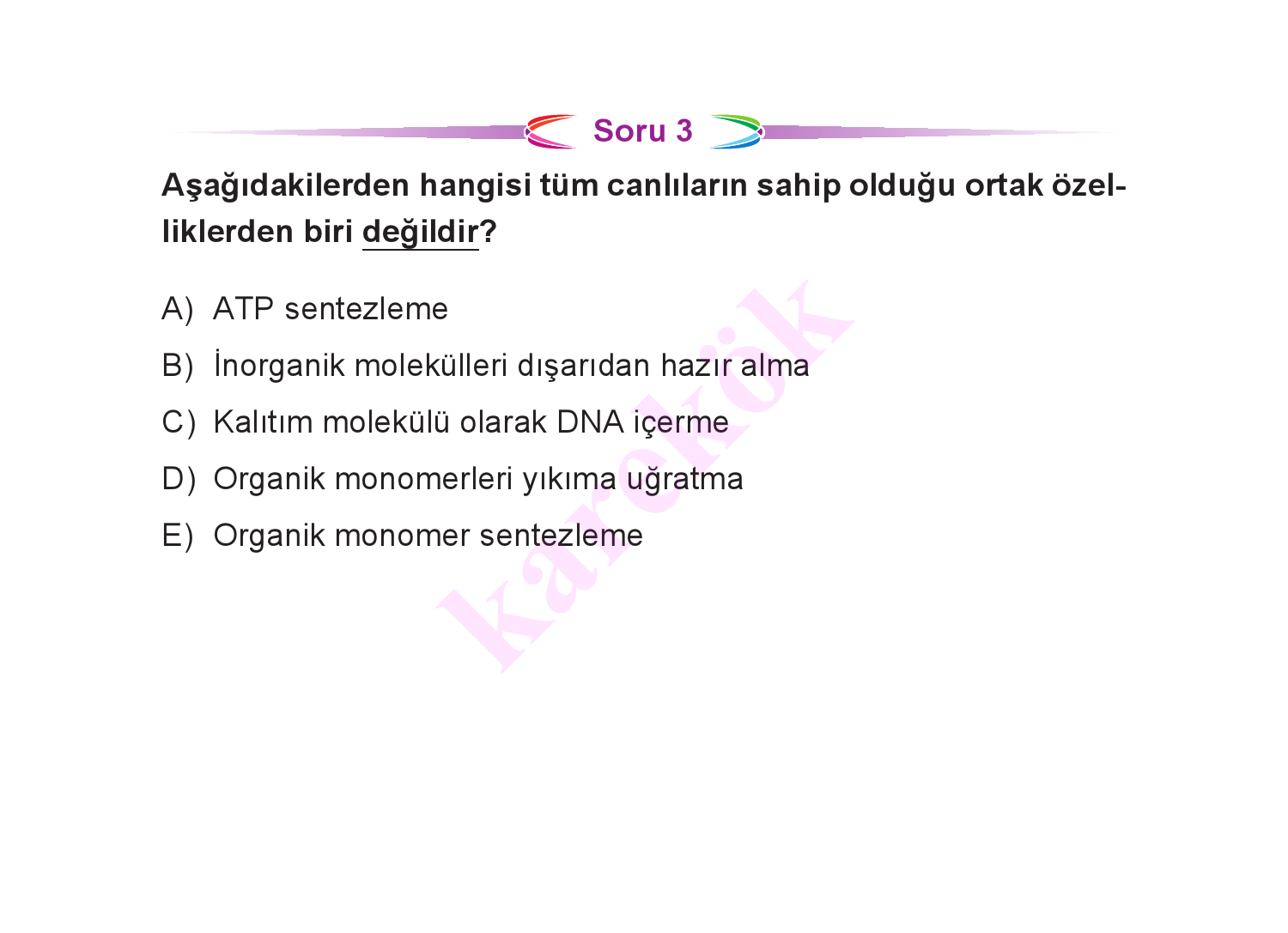 Soru 3

Aşağıdakilerden hangisi tüm canlıların sahip olduğu ortak özelliklerden biri değildir?

A) ATP sentezleme

B) İnorganik molekülleri dışarıdan hazır alma

C) Kalıtım molekülü olarak DNA içerme

D) Organik monomerleri yıkıma uğratma

E) Organik monomer sentezleme

karekök